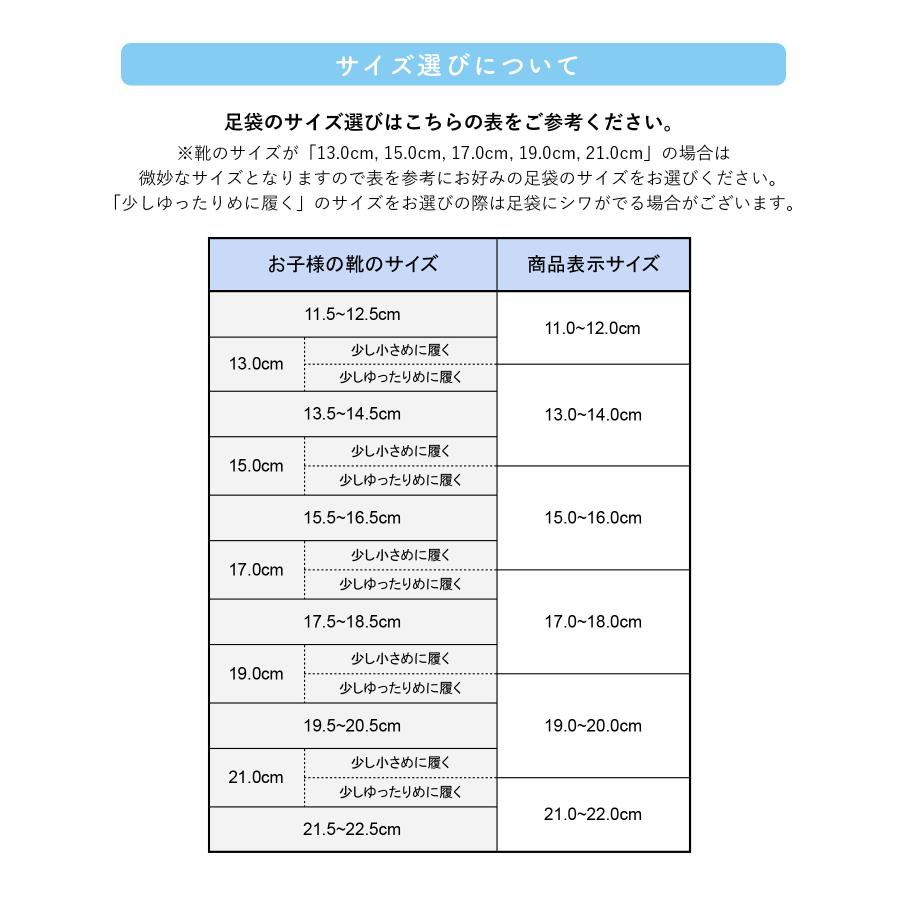 サイズ選びについて

足袋のサイズ選びはこちらの表をご参考ください。
※靴のサイズが「13.0cm, 15.0cm, 17.0cm, 19.0cm, 21.0cm」の場合は
微妙なサイズとなりますので表を参考にお好みの足袋のサイズをお選びください。
「少しゆったりめに履く」のサイズをお選びの際は足袋にシワがでる場合がございます。

| お子様の靴のサイズ | | 商品表示サイズ |
|---|---|---|
| 11.5~12.5cm | | 11.0~12.0cm |
| 13.0cm | 少し小さめに履く | 11.0~12.0cm |
| 13.0cm | 少しゆったりめに履く | 13.0~14.0cm |
| 13.5~14.5cm | | 13.0~14.0cm |
| 15.0cm | 少し小さめに履く | 13.0~14.0cm |
| 15.0cm | 少しゆったりめに履く | 15.0~16.0cm |
| 15.5~16.5cm | | 15.0~16.0cm |
| 17.0cm | 少し小さめに履く | 15.0~16.0cm |
| 17.0cm | 少しゆったりめに履く | 17.0~18.0cm |
| 17.5~18.5cm | | 17.0~18.0cm |
| 19.0cm | 少し小さめに履く | 17.0~18.0cm |
| 19.0cm | 少しゆったりめに履く | 19.0~20.0cm |
| 19.5~20.5cm | | 19.0~20.0cm |
| 21.0cm | 少し小さめに履く | 19.0~20.0cm |
| 21.0cm | 少しゆったりめに履く | 21.0~22.0cm |
| 21.5~22.5cm | | 21.0~22.0cm |